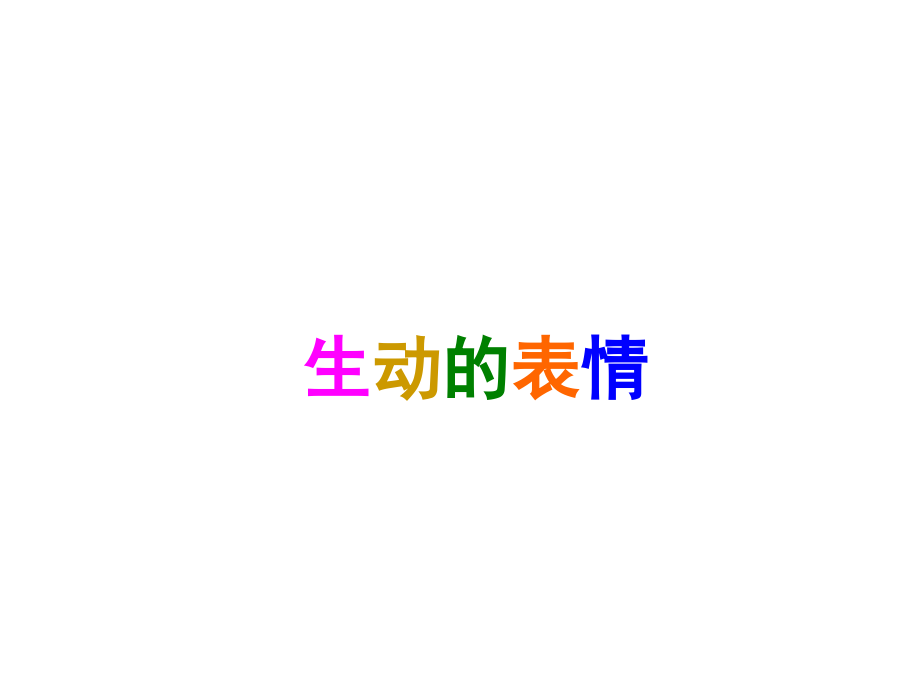 生动的表情